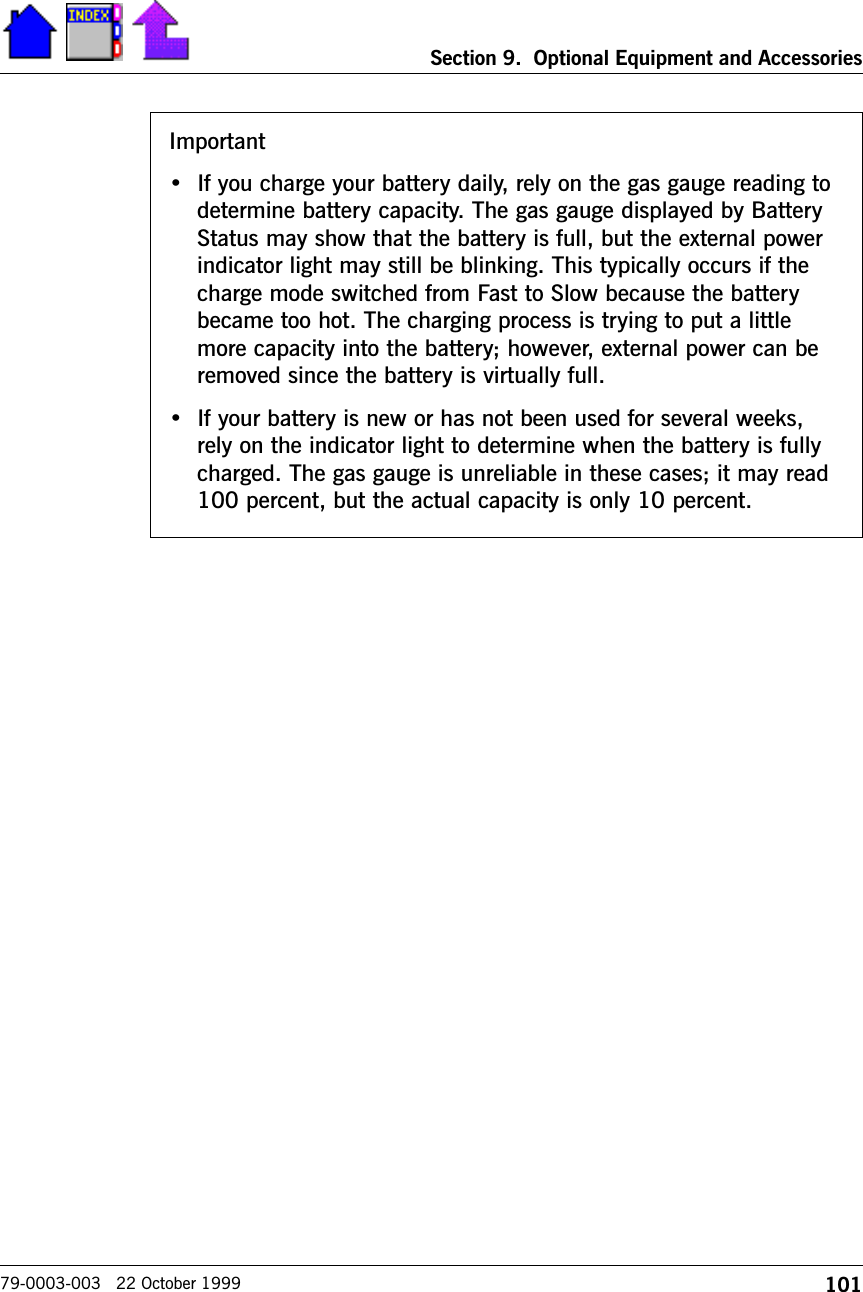 INDEX

Section 9. Optional Equipment and Accessories

Important

• If you charge your battery daily, rely on the gas gauge reading to determine battery capacity. The gas gauge displayed by Battery Status may show that the battery is full, but the external power indicator light may still be blinking. This typically occurs if the charge mode switched from Fast to Slow because the battery became too hot. The charging process is trying to put a little more capacity into the battery; however, external power can be removed since the battery is virtually full.

• If your battery is new or has not been used for several weeks, rely on the indicator light to determine when the battery is fully charged. The gas gauge is unreliable in these cases; it may read 100 percent, but the actual capacity is only 10 percent.

79-0003-003 22 October 1999 101